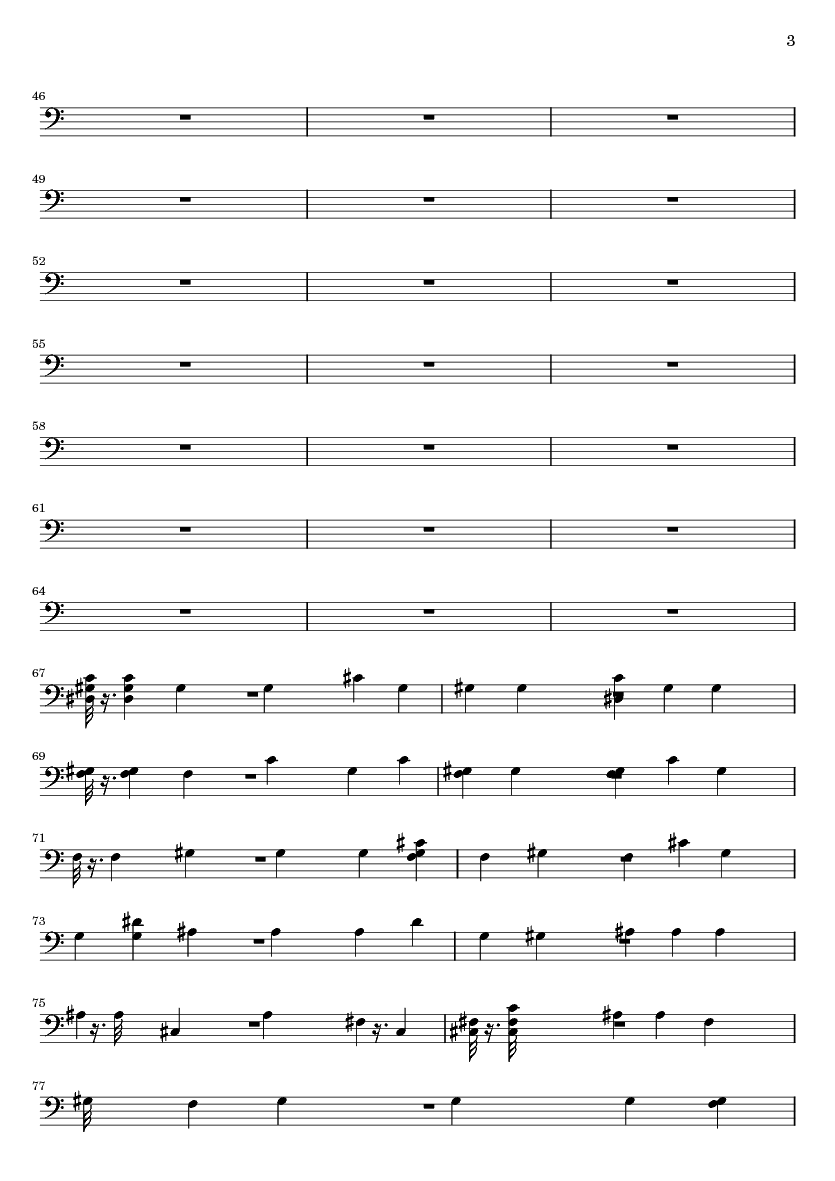 3

46

49

52

55

58

61

64

67

69

71

73

75

77